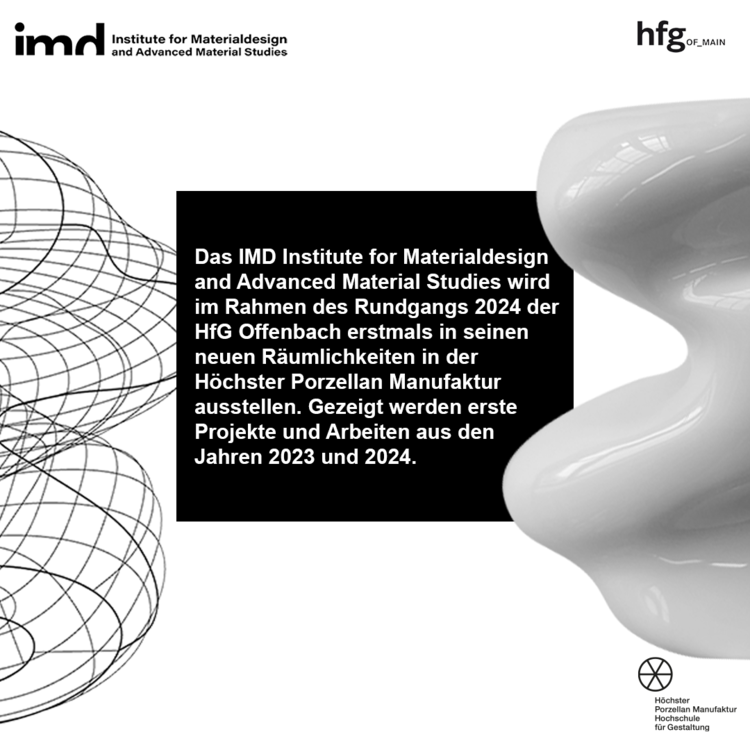 imd Institute for Materialdesign and Advanced Material Studies

hfg OF_MAIN

Das IMD Institute for Materialdesign and Advanced Material Studies wird im Rahmen des Rundgangs 2024 der HfG Offenbach erstmals in seinen neuen Räumlichkeiten in der Höchster Porzellan Manufaktur ausstellen. Gezeigt werden erste Projekte und Arbeiten aus den Jahren 2023 und 2024.

Höchster Porzellan Manufaktur Hochschule für Gestaltung